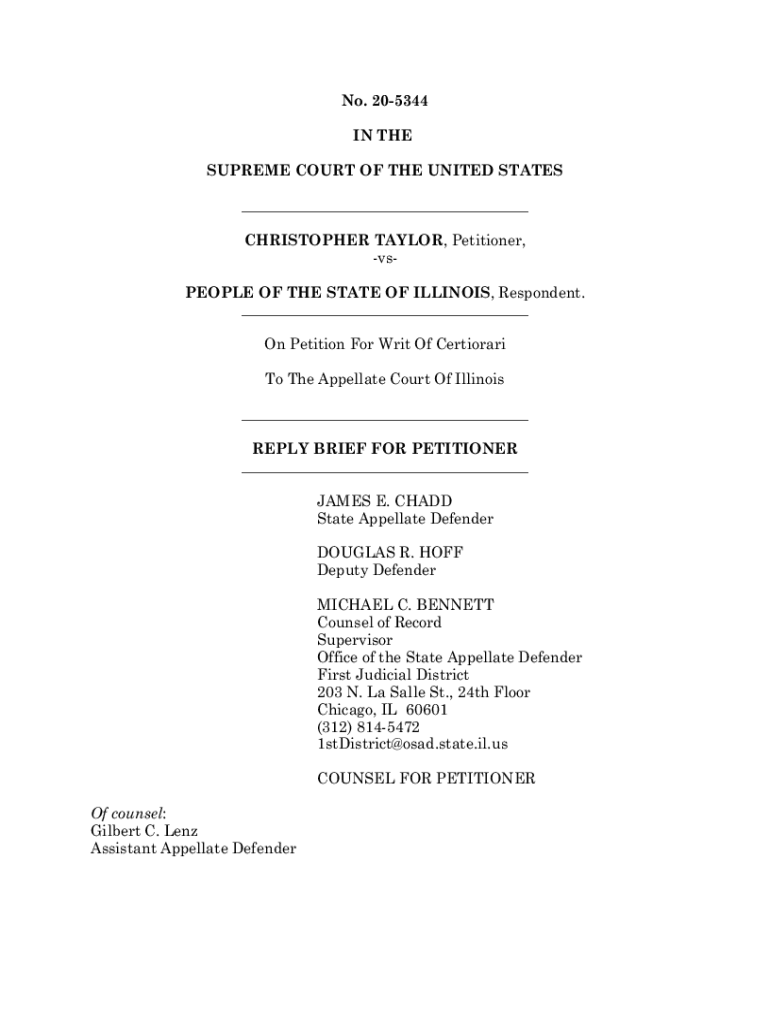 No. 20-5344

IN THE

SUPREME COURT OF THE UNITED STATES

CHRISTOPHER TAYLOR, Petitioner,

-vs-

PEOPLE OF THE STATE OF ILLINOIS, Respondent.

On Petition For Writ Of Certiorari

To The Appellate Court Of Illinois

REPLY BRIEF FOR PETITIONER

JAMES E. CHADD
State Appellate Defender

DOUGLAS R. HOFF
Deputy Defender

MICHAEL C. BENNETT
Counsel of Record
Supervisor
Office of the State Appellate Defender
First Judicial District
203 N. La Salle St., 24th Floor
Chicago, IL 60601
(312) 814-5472
1stDistrict@osad.state.il.us

COUNSEL FOR PETITIONER

Of counsel:
Gilbert C. Lenz
Assistant Appellate Defender